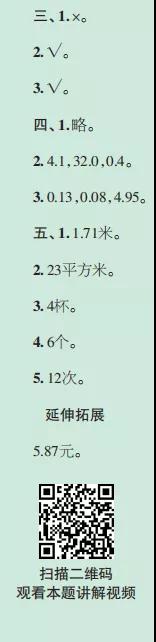 三、1. ×。

2. √。

3. √。

四、1. 略。

2. 4.1，32.0，0.4。

3. 0.13，0.08，4.95。

五、1. 1.71米。

2. 23平方米。

3. 4杯。

4. 6个。

5. 12次。

延伸拓展

5.87元。

扫描二维码
观看本题讲解视频